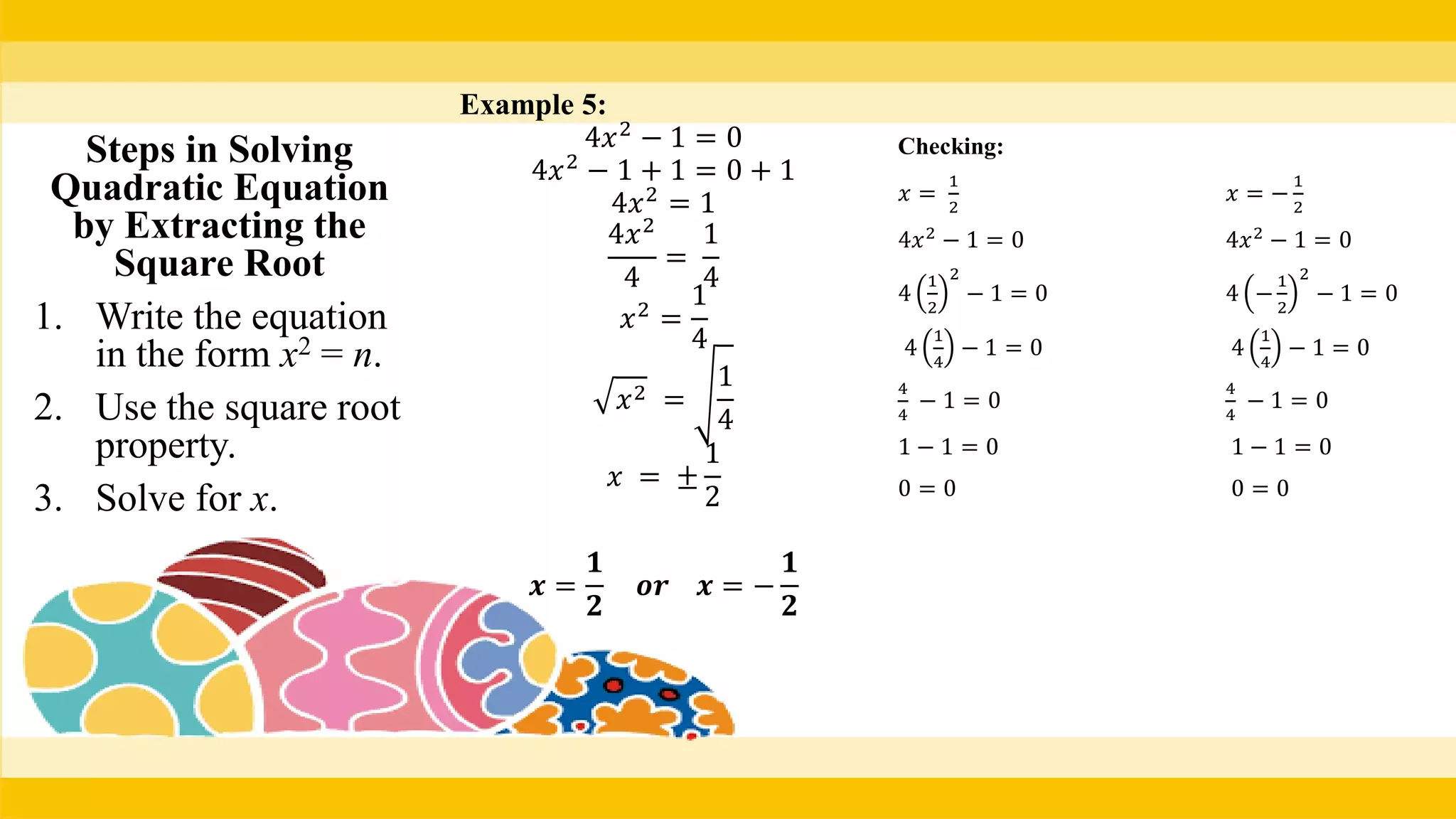 Steps in Solving Quadratic Equation by Extracting the Square Root

1. Write the equation in the form $x^2 = n$.

2. Use the square root property.

3. Solve for $x$.

Example 5:

$4x^2 - 1 = 0$

$4x^2 - 1 + 1 = 0 + 1$

$4x^2 = 1$

$\frac{4x^2}{4} = \frac{1}{4}$

$x^2 = \frac{1}{4}$

$\sqrt{x^2} = \sqrt{\frac{1}{4}}$

$x = \pm\frac{1}{2}$

$x = \frac{1}{2}$ or $x = -\frac{1}{2}$

Checking:

$x = \frac{1}{2}$

$4x^2 - 1 = 0$

$4\left(\frac{1}{2}\right)^2 - 1 = 0$

$4\left(\frac{1}{4}\right) - 1 = 0$

$\frac{4}{4} - 1 = 0$

$1 - 1 = 0$

$0 = 0$

$x = -\frac{1}{2}$

$4x^2 - 1 = 0$

$4\left(-\frac{1}{2}\right)^2 - 1 = 0$

$4\left(\frac{1}{4}\right) - 1 = 0$

$\frac{4}{4} - 1 = 0$

$1 - 1 = 0$

$0 = 0$